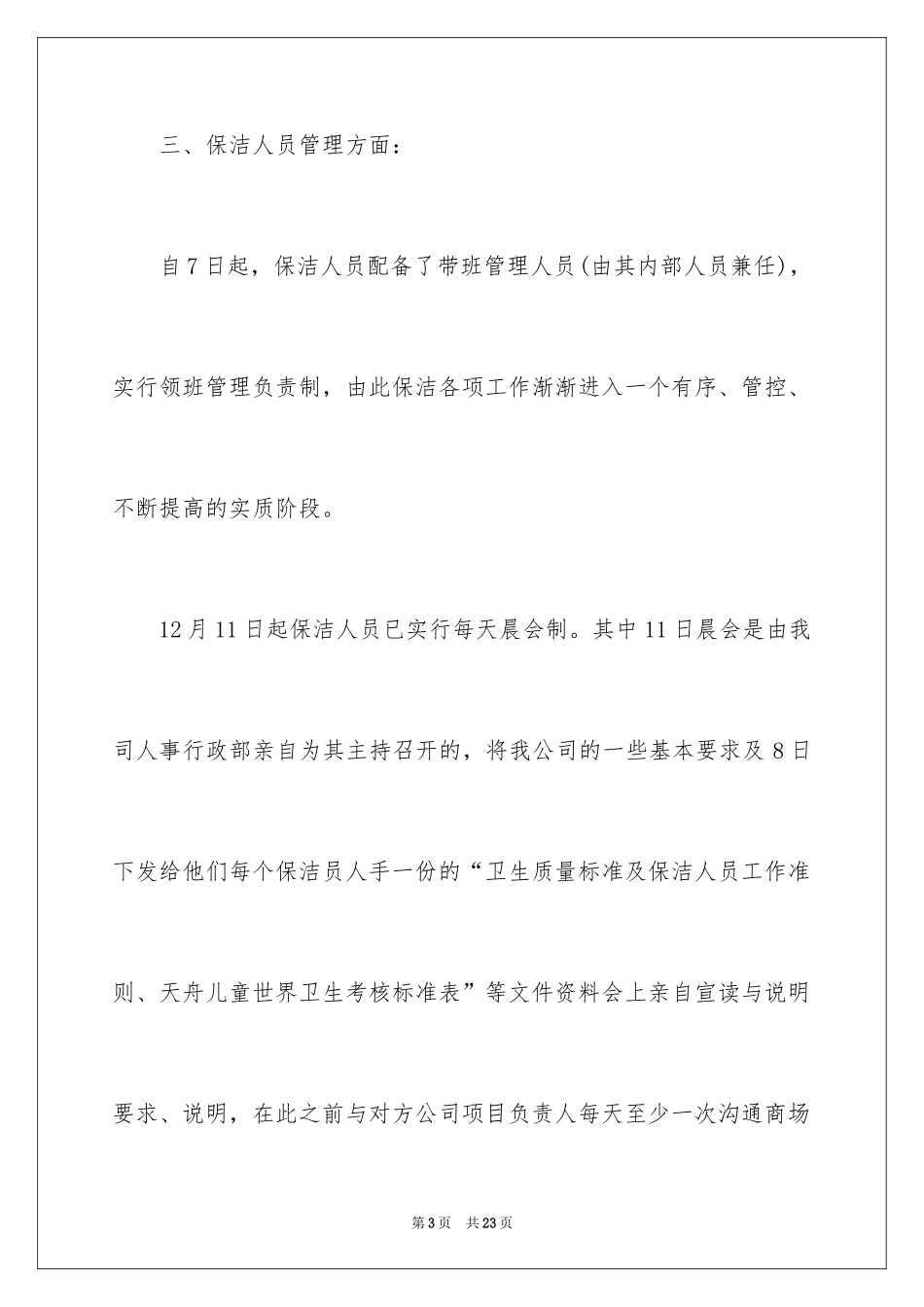 三、保洁人员管理方面：

自7日起，保洁人员配备了带班管理人员(由其内部人员兼任)，实行领班管理负责制，由此保洁各项工作渐渐进入一个有序、管控、不断提高的实质阶段。

12月11日起保洁人员已实行每天晨会制。其中11日晨会是由我司人事行政部亲自为其主持召开的，将我公司的一些基本要求及8日下发给他们每个保洁员人手一份的“卫生质量标准及保洁人员工作准则、天舟儿童世界卫生考核标准表”等文件资料会上亲自宣读与说明要求、说明，在此之前与对方公司项目负责人每天至少一次沟通商场

第3页 共23页